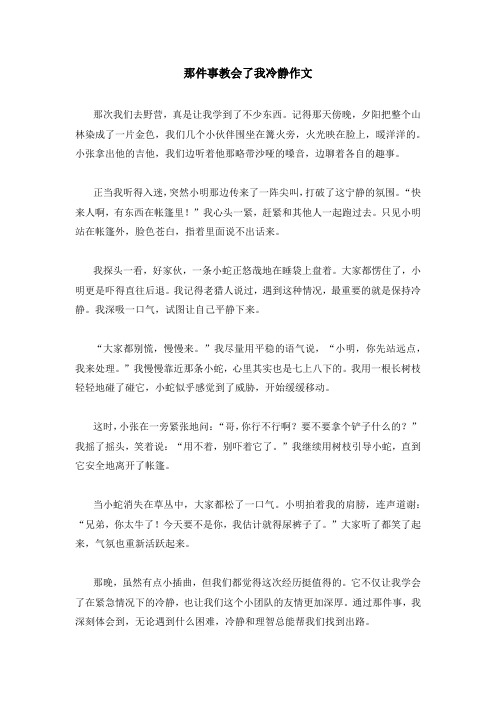 那件事教会了我冷静作文

那次我们去野营，真是让我学到了不少东西。记得那天傍晚，夕阳把整个山林染成了一片金色，我们几个小伙伴围坐在篝火旁，火光映在脸上，暖洋洋的。小张拿出他的吉他，我们边听着他那略带沙哑的嗓音，边聊着各自的趣事。

正当我听得入迷，突然小明那边传来了一阵尖叫，打破了这宁静的氛围。“快来人啊，有东西在帐篷里！”我心头一紧，赶紧和其他人一起跑过去。只见小明站在帐篷外，脸色苍白，指着里面说不出话来。

我探头一看，好家伙，一条小蛇正悠哉地在睡袋上盘着。大家都愣住了，小明更是吓得直往后退。我记得老猎人说过，遇到这种情况，最重要的就是保持冷静。我深吸一口气，试图让自己平静下来。

“大家都别慌，慢慢来。”我尽量用平稳的语气说，“小明，你先站远点，我来处理。”我慢慢靠近那条小蛇，心里其实也是七上八下的。我用一根长树枝轻轻地碰了碰它，小蛇似乎感觉到了威胁，开始缓缓移动。

这时，小张在一旁紧张地问：“哥，你行不行啊？要不要拿个铲子什么的？”我摇了摇头，笑着说：“用不着，别吓着它了。”我继续用树枝引导小蛇，直到它安全地离开了帐篷。

当小蛇消失在草丛中，大家都松了一口气。小明拍着我的肩膀，连声道谢：“兄弟，你太牛了！今天要不是你，我估计就得尿裤子了。”大家听了都笑了起来，气氛也重新活跃起来。

那晚，虽然有点小插曲，但我们都觉得这次经历挺值得的。它不仅让我学会了在紧急情况下的冷静，也让我们这个小团队的友情更加深厚。通过那件事，我深刻体会到，无论遇到什么困难，冷静和理智总能帮我们找到出路。